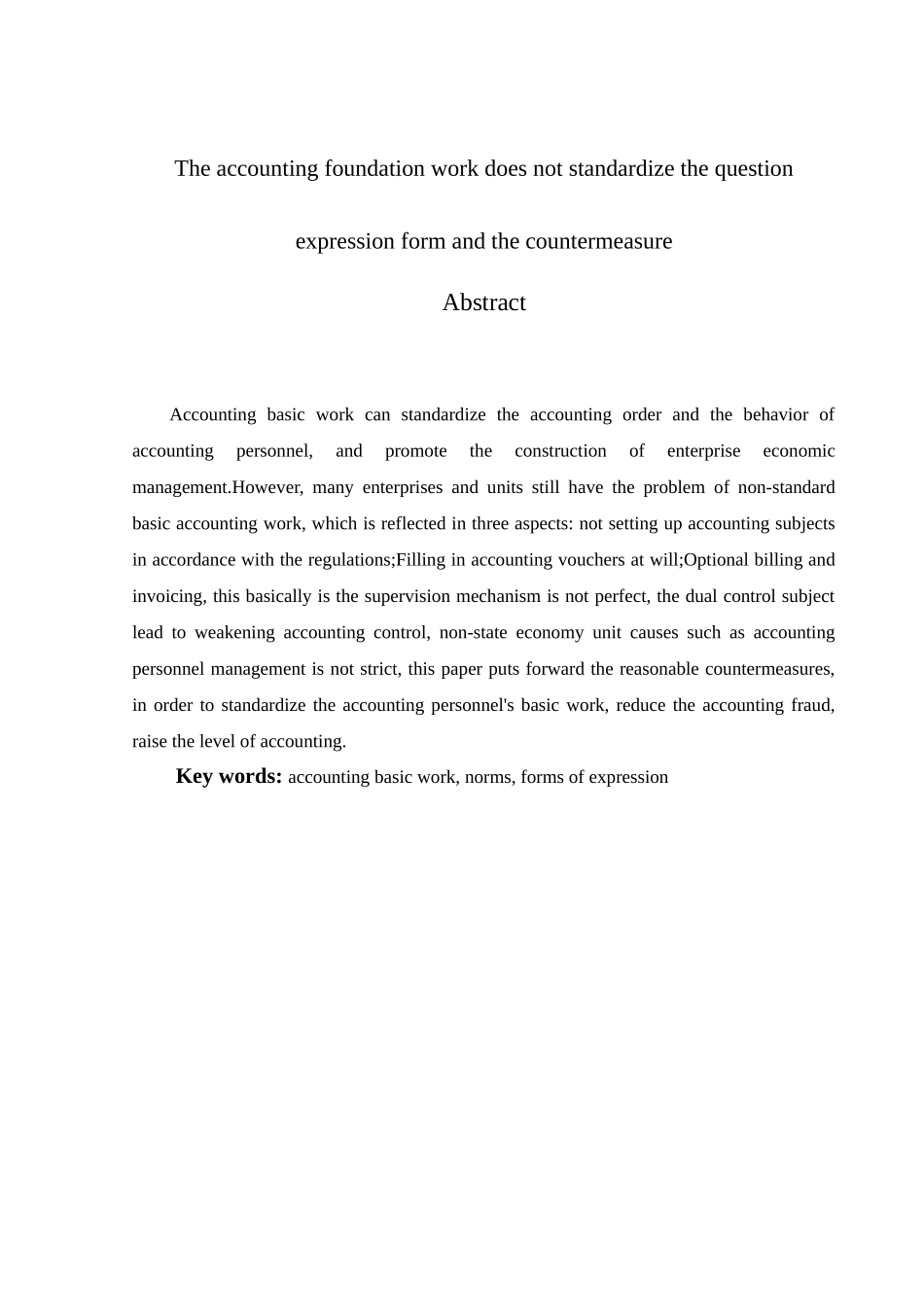 The accounting foundation work does not standardize the question expression form and the countermeasure

Abstract

Accounting basic work can standardize the accounting order and the behavior of accounting personnel, and promote the construction of enterprise economic management.However, many enterprises and units still have the problem of non-standard basic accounting work, which is reflected in three aspects: not setting up accounting subjects in accordance with the regulations;Filling in accounting vouchers at will;Optional billing and invoicing, this basically is the supervision mechanism is not perfect, the dual control subject lead to weakening accounting control, non-state economy unit causes such as accounting personnel management is not strict, this paper puts forward the reasonable countermeasures, in order to standardize the accounting personnel's basic work, reduce the accounting fraud, raise the level of accounting.

Key words: accounting basic work, norms, forms of expression